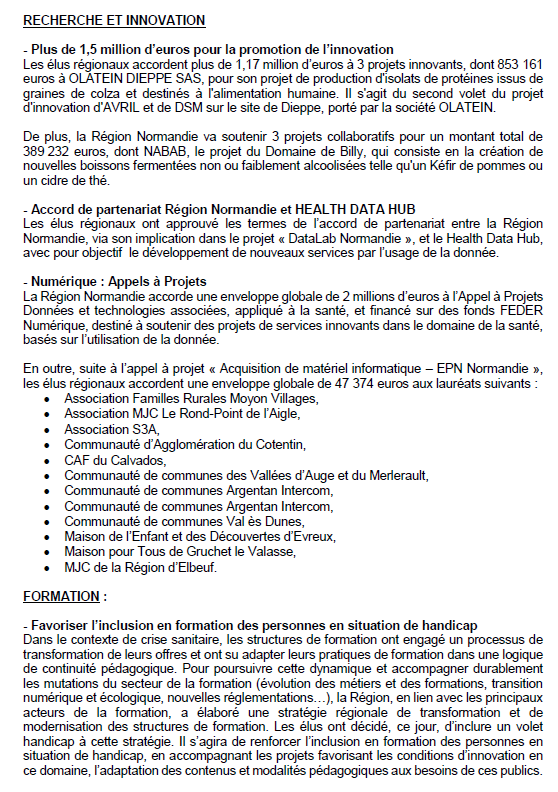 RECHERCHE ET INNOVATION

- Plus de 1,5 million d'euros pour la promotion de l'innovation
Les élus régionaux accordent plus de 1,17 million d'euros à 3 projets innovants, dont 853 161 euros à OLATEIN DIEPPE SAS, pour son projet de production d'isolats de protéines issus de graines de colza et destinés à l'alimentation humaine. Il s'agit du second volet du projet d'innovation d'AVRIL et de DSM sur le site de Dieppe, porté par la société OLATEIN.

De plus, la Région Normandie va soutenir 3 projets collaboratifs pour un montant total de 389 232 euros, dont NABAB, le projet du Domaine de Billy, qui consiste en la création de nouvelles boissons fermentées non ou faiblement alcoolisées telle qu'un Kéfir de pommes ou un cidre de thé.

- Accord de partenariat Région Normandie et HEALTH DATA HUB
Les élus régionaux ont approuvé les termes de l'accord de partenariat entre la Région Normandie, via son implication dans le projet « DataLab Normandie », et le Health Data Hub, avec pour objectif le développement de nouveaux services par l'usage de la donnée.

- Numérique : Appels à Projets
La Région Normandie accorde une enveloppe globale de 2 millions d'euros à l'Appel à Projets Données et technologies associées, appliqué à la santé, et financé sur des fonds FEDER Numérique, destiné à soutenir des projets de services innovants dans le domaine de la santé, basés sur l'utilisation de la donnée.

En outre, suite à l'appel à projet « Acquisition de matériel informatique – EPN Normandie », les élus régionaux accordent une enveloppe globale de 47 374 euros aux lauréats suivants :
• Association Familles Rurales Moyon Villages,
• Association MJC Le Rond-Point de l'Aigle,
• Association S3A,
• Communauté d'Agglomération du Cotentin,
• CAF du Calvados,
• Communauté de communes des Vallées d'Auge et du Merlerault,
• Communauté de communes Argentan Intercom,
• Communauté de communes Argentan Intercom,
• Communauté de communes Val ès Dunes,
• Maison de l'Enfant et des Découvertes d'Evreux,
• Maison pour Tous de Gruchet le Valasse,
• MJC de la Région d'Elbeuf.

FORMATION :

- Favoriser l'inclusion en formation des personnes en situation de handicap
Dans le contexte de crise sanitaire, les structures de formation ont engagé un processus de transformation de leurs offres et ont su adapter leurs pratiques de formation dans une logique de continuité pédagogique. Pour poursuivre cette dynamique et accompagner durablement les mutations du secteur de la formation (évolution des métiers et des formations, transition numérique et écologique, nouvelles réglementations…), la Région, en lien avec les principaux acteurs de la formation, a élaboré une stratégie régionale de transformation et de modernisation des structures de formation. Les élus ont décidé, ce jour, d'inclure un volet handicap à cette stratégie. Il s'agira de renforcer l'inclusion en formation des personnes en situation de handicap, en accompagnant les projets favorisant les conditions d'innovation en ce domaine, l'adaptation des contenus et modalités pédagogiques aux besoins de ces publics.